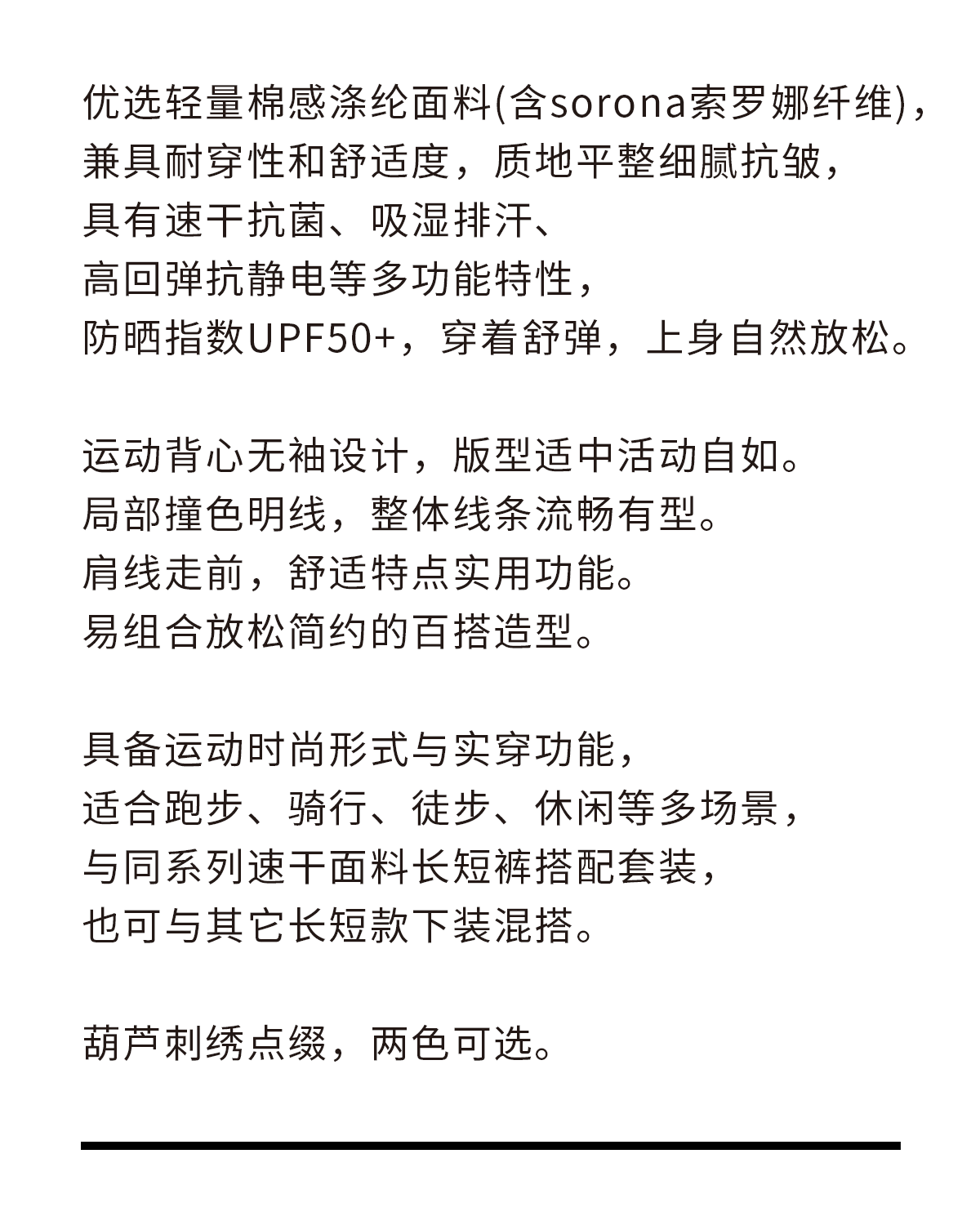 优选轻量棉感涤纶面料(含sorona索罗娜纤维)，
兼具耐穿性和舒适度，质地平整细腻抗皱，
具有速干抗菌、吸湿排汗、
高回弹抗静电等多功能特性，
防晒指数UPF50+，穿着舒弹，上身自然放松。

运动背心无袖设计，版型适中活动自如。
局部撞色明线，整体线条流畅有型。
肩线走前，舒适特点实用功能。
易组合放松简约的百搭造型。

具备运动时尚形式与实穿功能，
适合跑步、骑行、徒步、休闲等多场景，
与同系列速干面料长短裤搭配套装，
也可与其它长短款下装混搭。

葫芦刺绣点缀，两色可选。